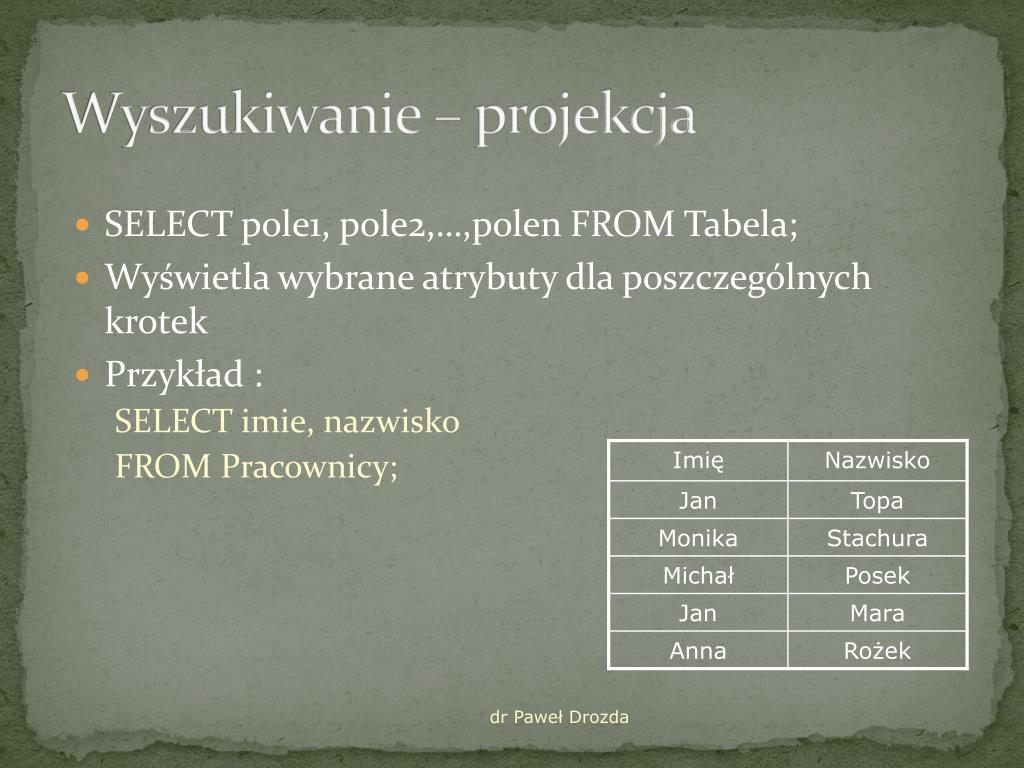 Wyszukiwanie – projekcja

SELECT pole1, pole2,…,polen FROM Tabela;

Wyświetla wybrane atrybuty dla poszczególnych krotek

Przykład :

SELECT imie, nazwisko
FROM Pracownicy;

| Imię | Nazwisko |
|---|---|
| Jan | Topa |
| Monika | Stachura |
| Michał | Posek |
| Jan | Mara |
| Anna | Rożek |

dr Paweł Drozda